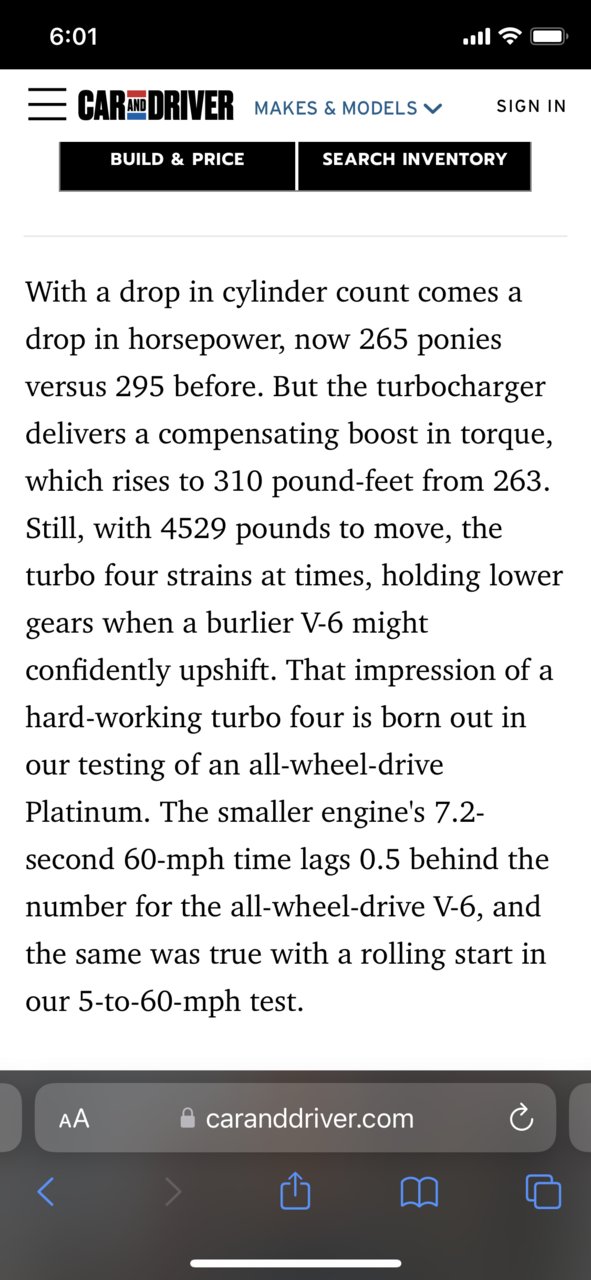 6:01

CAR AND DRIVER MAKES & MODELS SIGN IN

BUILD & PRICE SEARCH INVENTORY

With a drop in cylinder count comes a drop in horsepower, now 265 ponies versus 295 before. But the turbocharger delivers a compensating boost in torque, which rises to 310 pound-feet from 263. Still, with 4529 pounds to move, the turbo four strains at times, holding lower gears when a burlier V-6 might confidently upshift. That impression of a hard-working turbo four is born out in our testing of an all-wheel-drive Platinum. The smaller engine's 7.2-second 60-mph time lags 0.5 behind the number for the all-wheel-drive V-6, and the same was true with a rolling start in our 5-to-60-mph test.

AA caranddriver.com